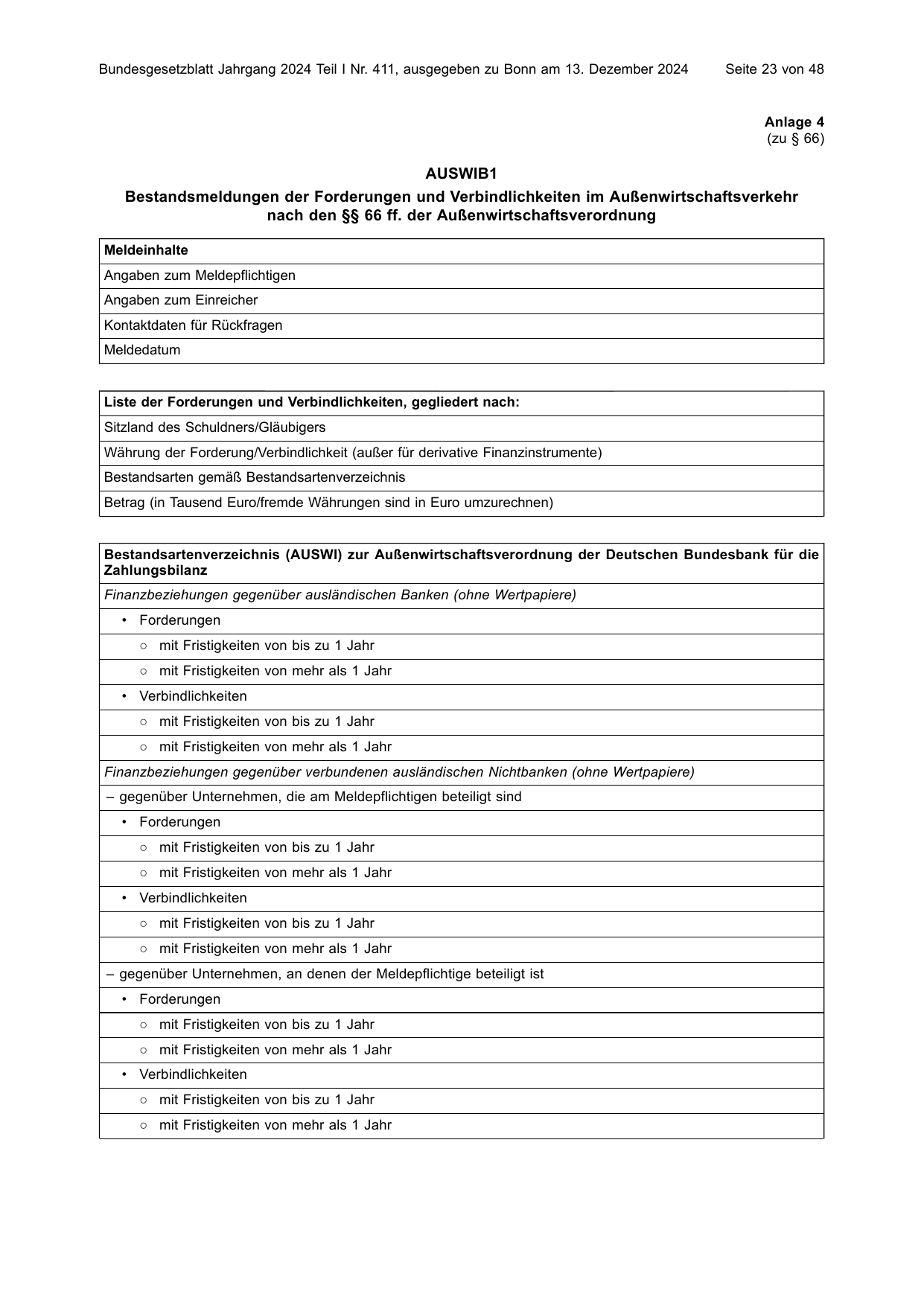 Bundesgesetzblatt Jahrgang 2024 Teil I Nr. 411, ausgegeben zu Bonn am 13. Dezember 2024 Seite 23 von 48

Anlage 4
(zu § 66)

AUSWIB1

Bestandsmeldungen der Forderungen und Verbindlichkeiten im Außenwirtschaftsverkehr nach den §§ 66 ff. der Außenwirtschaftsverordnung

| Meldeinhalte |
|---|
| Angaben zum Meldepflichtigen |
| Angaben zum Einreicher |
| Kontaktdaten für Rückfragen |
| Meldedatum |

| Liste der Forderungen und Verbindlichkeiten, gegliedert nach: |
|---|
| Sitzland des Schuldners/Gläubigers |
| Währung der Forderung/Verbindlichkeit (außer für derivative Finanzinstrumente) |
| Bestandsarten gemäß Bestandsartenverzeichnis |
| Betrag (in Tausend Euro/fremde Währungen sind in Euro umzurechnen) |

| Bestandsartenverzeichnis (AUSWI) zur Außenwirtschaftsverordnung der Deutschen Bundesbank für die Zahlungsbilanz |
|---|
| Finanzbeziehungen gegenüber ausländischen Banken (ohne Wertpapiere) |
| • Forderungen |
| ○ mit Fristigkeiten von bis zu 1 Jahr |
| ○ mit Fristigkeiten von mehr als 1 Jahr |
| • Verbindlichkeiten |
| ○ mit Fristigkeiten von bis zu 1 Jahr |
| ○ mit Fristigkeiten von mehr als 1 Jahr |
| Finanzbeziehungen gegenüber verbundenen ausländischen Nichtbanken (ohne Wertpapiere) |
| – gegenüber Unternehmen, die am Meldepflichtigen beteiligt sind |
| • Forderungen |
| ○ mit Fristigkeiten von bis zu 1 Jahr |
| ○ mit Fristigkeiten von mehr als 1 Jahr |
| • Verbindlichkeiten |
| ○ mit Fristigkeiten von bis zu 1 Jahr |
| ○ mit Fristigkeiten von mehr als 1 Jahr |
| – gegenüber Unternehmen, an denen der Meldepflichtige beteiligt ist |
| • Forderungen |
| ○ mit Fristigkeiten von bis zu 1 Jahr |
| ○ mit Fristigkeiten von mehr als 1 Jahr |
| • Verbindlichkeiten |
| ○ mit Fristigkeiten von bis zu 1 Jahr |
| ○ mit Fristigkeiten von mehr als 1 Jahr |